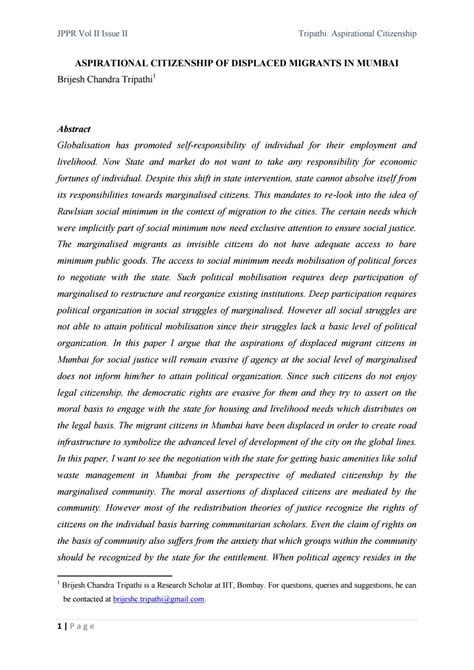 JPPR Vol II Issue II

Tripathi: Aspirational Citizenship

ASPIRATIONAL CITIZENSHIP OF DISPLACED MIGRANTS IN MUMBAI

Brijesh Chandra Tripathi$^1$

Abstract

Globalisation has promoted self-responsibility of individual for their employment and livelihood. Now State and market do not want to take any responsibility for economic fortunes of individual. Despite this shift in state intervention, state cannot absolve itself from its responsibilities towards marginalised citizens. This mandates to re-look into the idea of Rawlsian social minimum in the context of migration to the cities. The certain needs which were implicitly part of social minimum now need exclusive attention to ensure social justice. The marginalised migrants as invisible citizens do not have adequate access to bare minimum public goods. The access to social minimum needs mobilisation of political forces to negotiate with the state. Such political mobilisation requires deep participation of marginalised to restructure and reorganize existing institutions. Deep participation requires political organization in social struggles of marginalised. However all social struggles are not able to attain political mobilisation since their struggles lack a basic level of political organization. In this paper I argue that the aspirations of displaced migrant citizens in Mumbai for social justice will remain evasive if agency at the social level of marginalised does not inform him/her to attain political organization. Since such citizens do not enjoy legal citizenship, the democratic rights are evasive for them and they try to assert on the moral basis to engage with the state for housing and livelihood needs which distributes on the legal basis. The migrant citizens in Mumbai have been displaced in order to create road infrastructure to symbolize the advanced level of development of the city on the global lines. In this paper, I want to see the negotiation with the state for getting basic amenities like solid waste management in Mumbai from the perspective of mediated citizenship by the marginalised community. The moral assertions of displaced citizens are mediated by the community. However most of the redistribution theories of justice recognize the rights of citizens on the individual basis barring communitarian scholars. Even the claim of rights on the basis of community also suffers from the anxiety that which groups within the community should be recognized by the state for the entitlement. When political agency resides in the

$^1$ Brijesh Chandra Tripathi is a Research Scholar at IIT, Bombay. For questions, queries and suggestions, he can be contacted at brijeshc.tripathi@gmail.com.

1 | Page